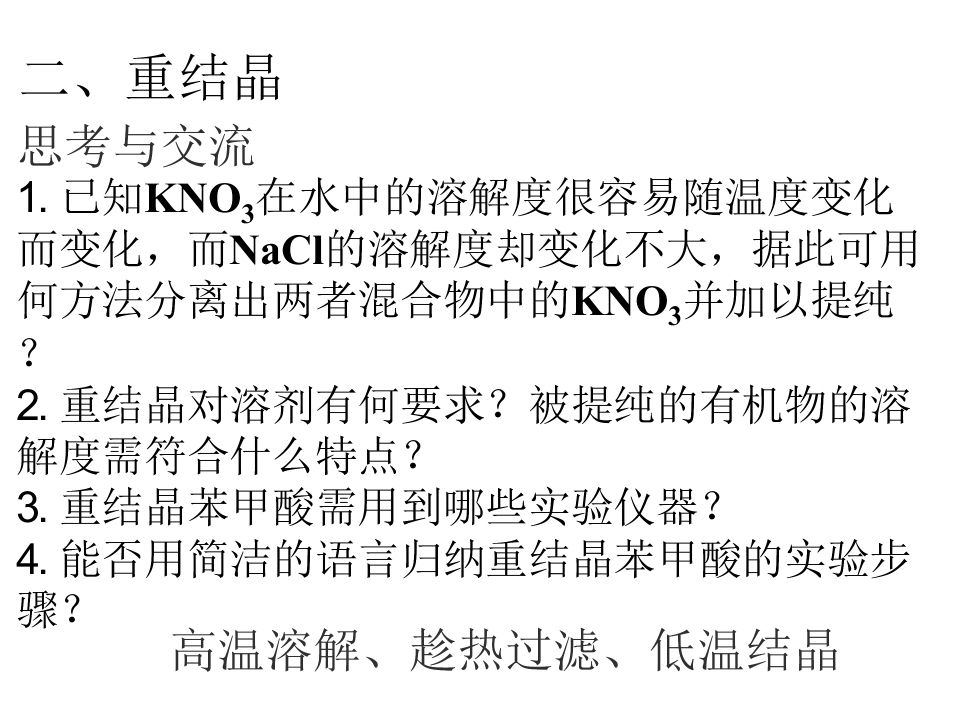 二、重结晶

思考与交流

1.已知$KNO_3$在水中的溶解度很容易随温度变化而变化，而NaCl的溶解度却变化不大，据此可用何方法分离出两者混合物中的$KNO_3$并加以提纯？

2.重结晶对溶剂有何要求？被提纯的有机物的溶解度需符合什么特点？

3.重结晶苯甲酸需用到哪些实验仪器？

4.能否用简洁的语言归纳重结晶苯甲酸的实验步骤？

高温溶解、趁热过滤、低温结晶